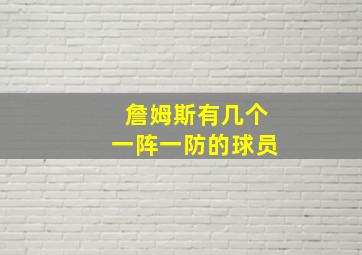 詹姆斯有几个
一阵一防的球员